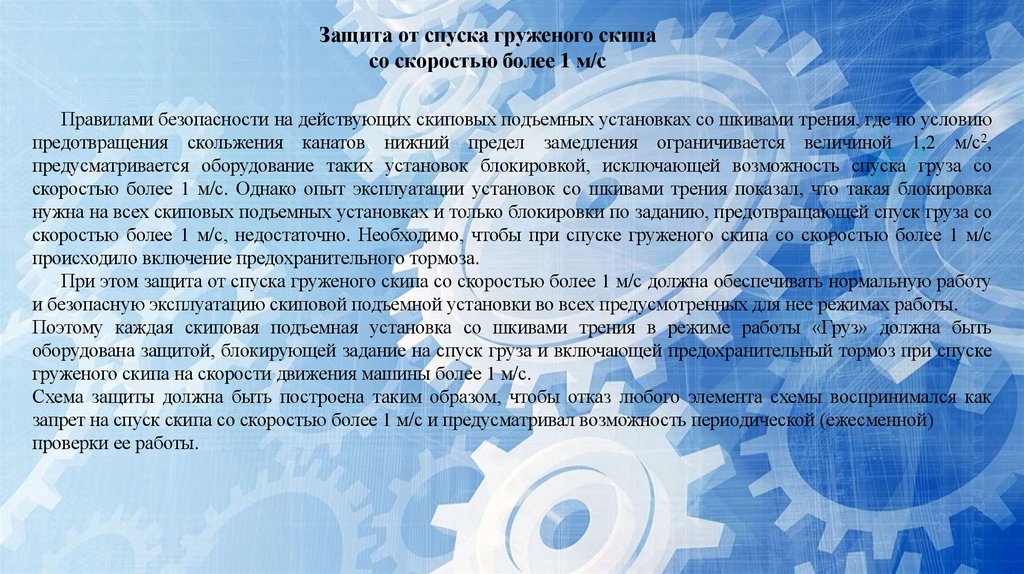 Защита от спуска груженого скипа
со скоростью более 1 м/с

Правилами безопасности на действующих скиповых подъемных установках со шкивами трения, где по условию предотвращения скольжения канатов нижний предел замедления ограничивается величиной 1,2 м/с$^2$, предусматривается оборудование таких установок блокировкой, исключающей возможность спуска груза со скоростью более 1 м/с. Однако опыт эксплуатации установок со шкивами трения показал, что такая блокировка нужна на всех скиповых подъемных установках и только блокировки по заданию, предотвращающей спуск груза со скоростью более 1 м/с, недостаточно. Необходимо, чтобы при спуске груженого скипа со скоростью более 1 м/с происходило включение предохранительного тормоза.

При этом защита от спуска груженого скипа со скоростью более 1 м/с должна обеспечивать нормальную работу и безопасную эксплуатацию скиповой подъемной установки во всех предусмотренных для нее режимах работы.
Поэтому каждая скиповая подъемная установка со шкивами трения в режиме работы «Груз» должна быть оборудована защитой, блокирующей задание на спуск груза и включающей предохранительный тормоз при спуске груженого скипа на скорости движения машины более 1 м/с.
Схема защиты должна быть построена таким образом, чтобы отказ любого элемента схемы воспринимался как запрет на спуск скипа со скоростью более 1 м/с и предусматривал возможность периодической (ежесменной) проверки ее работы.